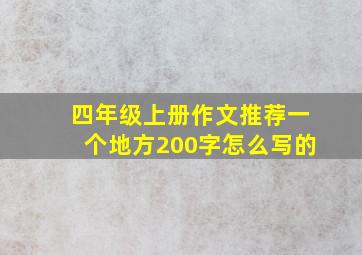 四年级上册作文推荐一个地方200字怎么写的